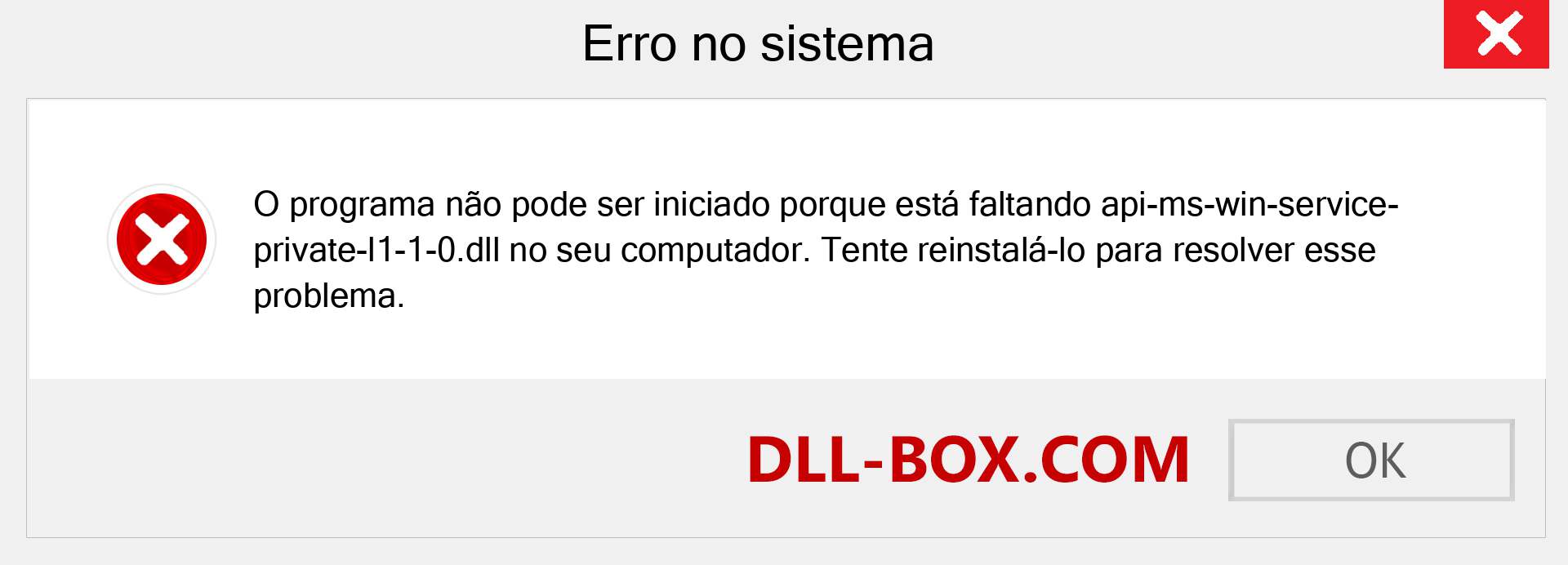 Erro no sistema

O programa não pode ser iniciado porque está faltando api-ms-win-service-private-l1-1-0.dll no seu computador. Tente reinstalá-lo para resolver esse problema.

DLL-BOX.COM

OK